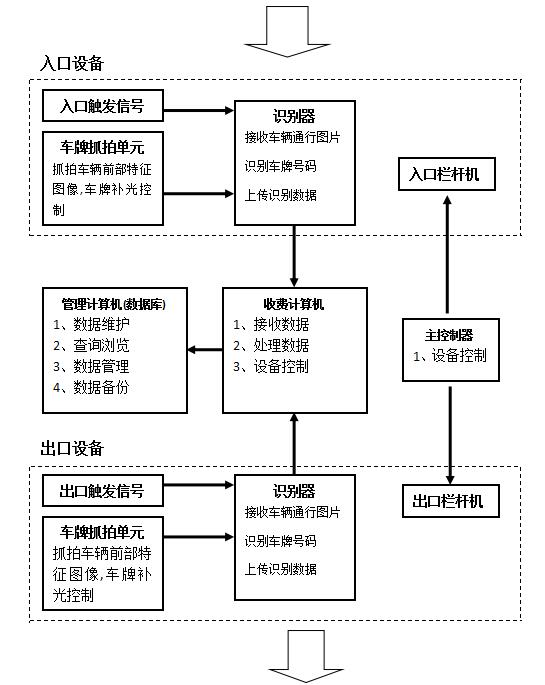 入口设备

入口触发信号

车牌抓拍单元
抓拍车辆前部特征图像,车牌补光控制

识别器
接收车辆通行图片
识别车牌号码
上传识别数据

入口栏杆机

管理计算机(数据库)
1、数据维护
2、查询浏览
3、数据管理
4、数据备份

收费计算机
1、接收数据
2、处理数据
3、设备控制

主控制器
1、设备控制

出口设备

出口触发信号

车牌抓拍单元
抓拍车辆前部特征图像,车牌补光控制

识别器
接收车辆通行图片
识别车牌号码
上传识别数据

出口栏杆机